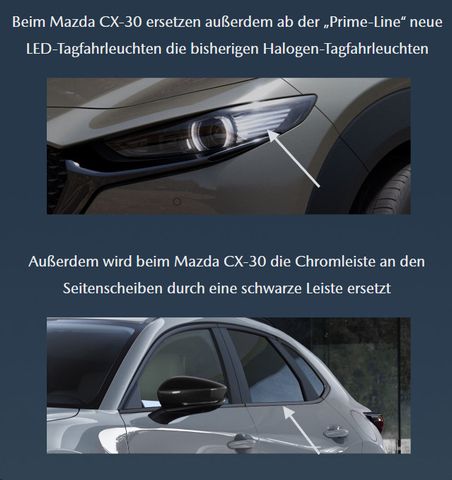 Beim Mazda CX-30 ersetzen außerdem ab der „Prime-Line“ neue LED-Tagfahrleuchten die bisherigen Halogen-Tagfahrleuchten

Außerdem wird beim Mazda CX-30 die Chromleiste an den Seitenscheiben durch eine schwarze Leiste ersetzt